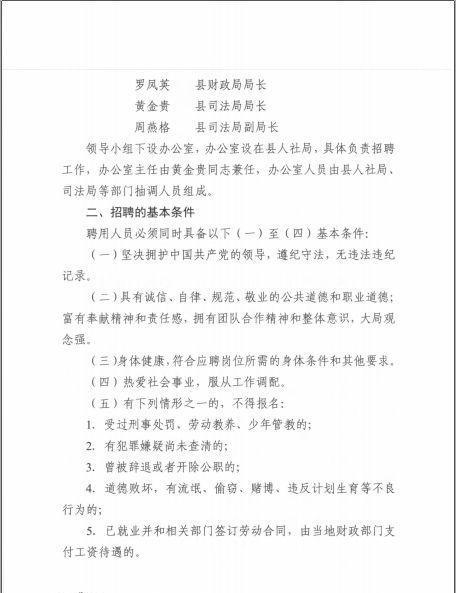 罗凤英　　县财政局局长
黄金贵　　县司法局局长
周燕格　　县司法局副局长

领导小组下设办公室，办公室设在县人社局，具体负责招聘工作，办公室主任由黄金贵同志兼任，办公室人员由县人社局、司法局等部门抽调人员组成。

二、招聘的基本条件

聘用人员必须同时具备以下（一）至（四）基本条件：

（一）坚决拥护中国共产党的领导，遵纪守法，无违法违纪记录。

（二）具有诚信、自律、规范、敬业的公共道德和职业道德；富有奉献精神和责任感，拥有团队合作精神和整体意识，大局观念强。

（三）身体健康，符合应聘岗位所需的身体条件和其他要求。

（四）热爱社会事业，服从工作调配。

（五）有下列情形之一的，不得报名：

1. 受过刑事处罚、劳动教养、少年管教的；

2. 有犯罪嫌疑尚未查清的；

3. 曾被辞退或者开除公职的；

4. 道德败坏，有流氓、偷窃、赌博、违反计划生育等不良行为的；

5. 已就业并和相关部门签订劳动合同，由当地财政部门支付工资待遇的。